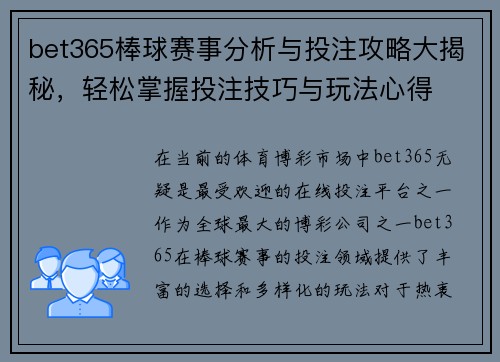 bet365棒球赛事分析与投注攻略大揭秘，轻松掌握投注技巧与玩法心得

在当前的体育博彩市场中bet365无疑是最受欢迎的在线投注平台之一作为全球最大的博彩公司之一bet365在棒球赛事的投注领域提供了丰富的选择和多样化的玩法对于热衷